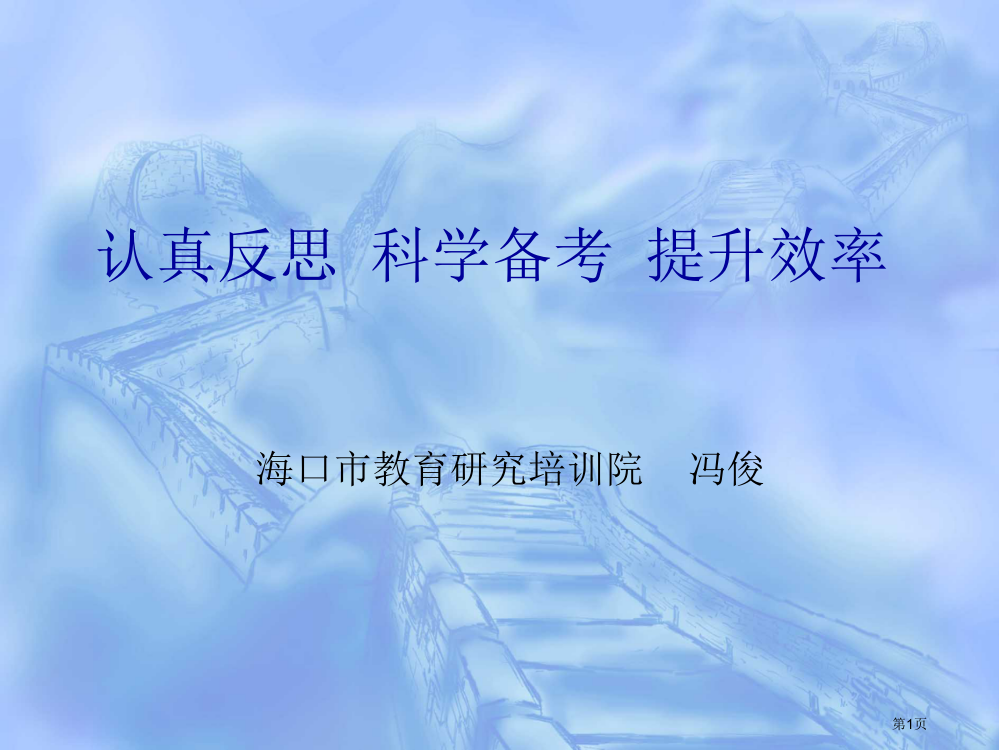 认真反思 科学备考 提升效率

海口市教育研究培训院 冯俊

第1页